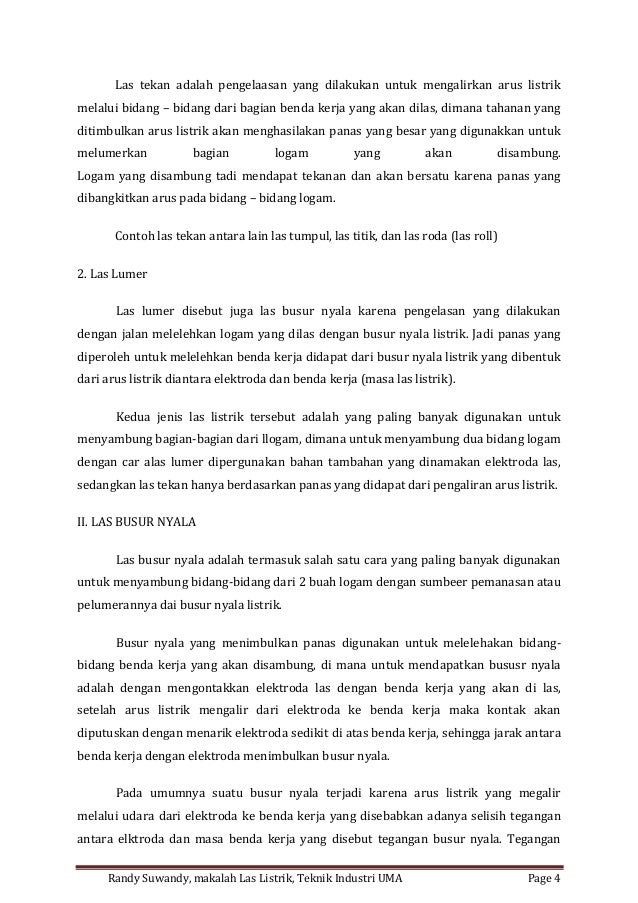 Las tekan adalah pengelaasan yang dilakukan untuk mengalirkan arus listrik melalui bidang – bidang dari bagian benda kerja yang akan dilas, dimana tahanan yang ditimbulkan arus listrik akan menghasilakan panas yang besar yang digunakkan untuk melumerkan bagian logam yang akan disambung. Logam yang disambung tadi mendapat tekanan dan akan bersatu karena panas yang dibangkitkan arus pada bidang – bidang logam.

Contoh las tekan antara lain las tumpul, las titik, dan las roda (las roll)

2. Las Lumer

Las lumer disebut juga las busur nyala karena pengelasan yang dilakukan dengan jalan melelehkan logam yang dilas dengan busur nyala listrik. Jadi panas yang diperoleh untuk melelehkan benda kerja didapat dari busur nyala listrik yang dibentuk dari arus listrik diantara elektroda dan benda kerja (masa las listrik).

Kedua jenis las listrik tersebut adalah yang paling banyak digunakan untuk menyambung bagian-bagian dari llogam, dimana untuk menyambung dua bidang logam dengan car alas lumer dipergunakan bahan tambahan yang dinamakan elektroda las, sedangkan las tekan hanya berdasarkan panas yang didapat dari pengaliran arus listrik.

II. LAS BUSUR NYALA

Las busur nyala adalah termasuk salah satu cara yang paling banyak digunakan untuk menyambung bidang-bidang dari 2 buah logam dengan sumbeer pemanasan atau pelumerannya dai busur nyala listrik.

Busur nyala yang menimbulkan panas digunakan untuk melelehakan bidang-bidang benda kerja yang akan disambung, di mana untuk mendapatkan bususr nyala adalah dengan mengontakkan elektroda las dengan benda kerja yang akan di las, setelah arus listrik mengalir dari elektroda ke benda kerja maka kontak akan diputuskan dengan menarik elektroda sedikit di atas benda kerja, sehingga jarak antara benda kerja dengan elektroda menimbulkan busur nyala.

Pada umumnya suatu busur nyala terjadi karena arus listrik yang megalir melalui udara dari elektroda ke benda kerja yang disebabkan adanya selisih tegangan antara elktroda dan masa benda kerja yang disebut tegangan busur nyala. Tegangan

Randy Suwandy, makalah Las Listrik, Teknik Industri UMA Page 4